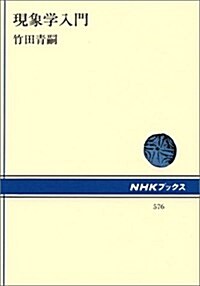 現象学入門
竹田青嗣

NHKブックス
576